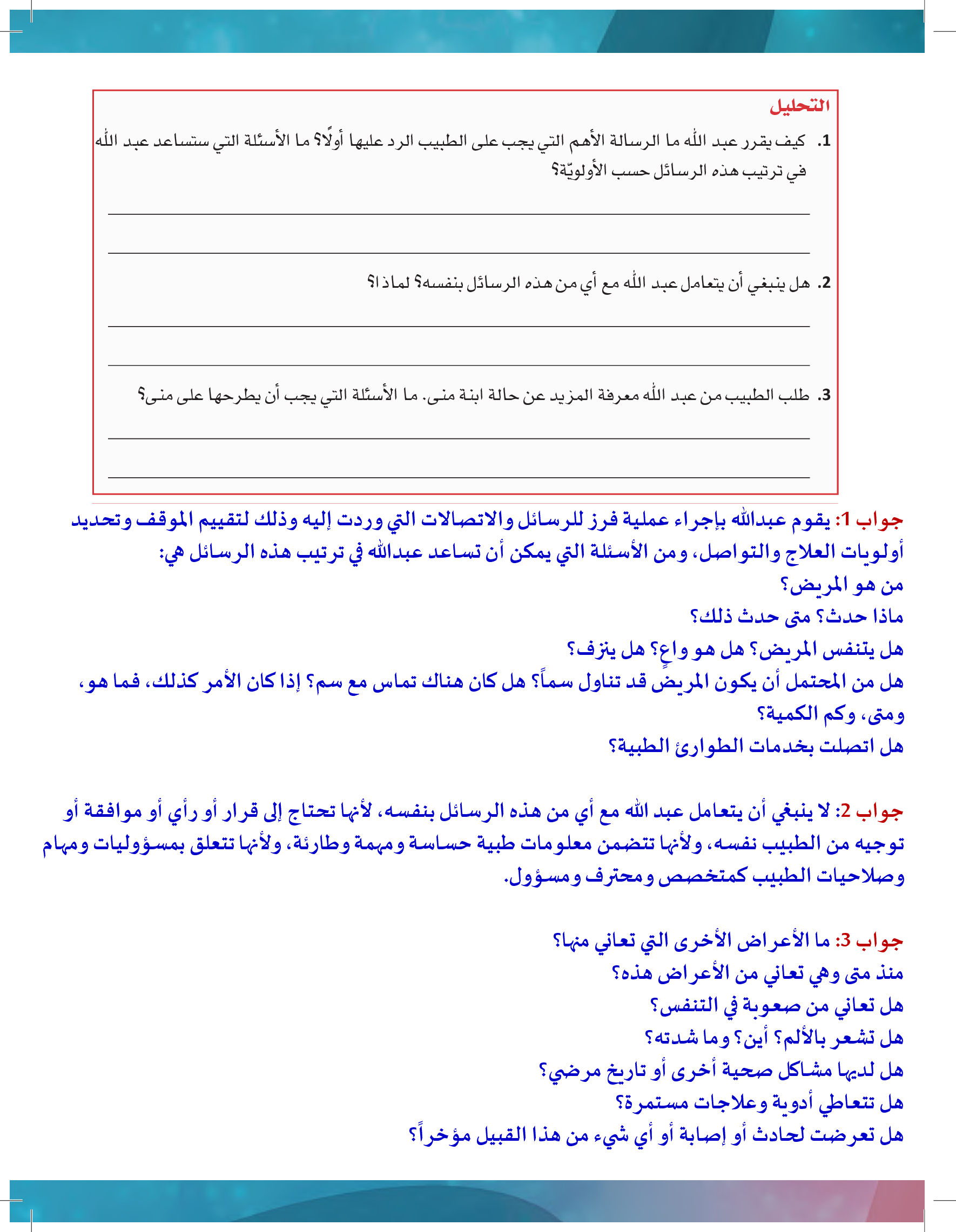 التحليل

1. كيف يقرر عبد الله ما الرسالة الأهم التي يجب على الطبيب الرد عليها أولًا؟ ما الأسئلة التي ستساعد عبد الله في ترتيب هذه الرسائل حسب الأولويّة؟

2. هل ينبغي أن يتعامل عبد الله مع أي من هذه الرسائل بنفسه؟ لماذا؟

3. طلب الطبيب من عبد الله معرفة المزيد عن حالة ابنة منى. ما الأسئلة التي يجب أن يطرحها على منى؟

جواب 1: يقوم عبدالله بإجراء عملية فرز للرسائل والاتصالات التي وردت إليه وذلك لتقييم الموقف وتحديد أولويات العلاج والتواصل، ومن الأسئلة التي يمكن أن تساعد عبدالله في ترتيب هذه الرسائل هي:
من هو المريض؟
ماذا حدث؟ متى حدث ذلك؟
هل يتنفس المريض؟ هل هو واعٍ؟ هل ينزف؟
هل من المحتمل أن يكون المريض قد تناول سماً؟ هل كان هناك تماس مع سم؟ إذا كان الأمر كذلك، فما هو، ومتى، وكم الكمية؟
هل اتصلت بخدمات الطوارئ الطبية؟

جواب 2: لا ينبغي أن يتعامل عبد الله مع أي من هذه الرسائل بنفسه، لأنها تحتاج إلى قرار أو رأي أو موافقة أو توجيه من الطبيب نفسه، ولأنها تتضمن معلومات طبية حساسة ومهمة وطارئة، ولأنها تتعلق بمسؤوليات ومهام وصلاحيات الطبيب كمتخصص ومحترف ومسؤول.

جواب 3: ما الأعراض الأخرى التي تعاني منها؟
منذ متى وهي تعاني من الأعراض هذه؟
هل تعاني من صعوبة في التنفس؟
هل تشعر بالألم؟ أين؟ وما شدته؟
هل لديها مشاكل صحية أخرى أو تاريخ مرضي؟
هل تتعاطي أدوية وعلاجات مستمرة؟
هل تعرضت لحادث أو إصابة أو أي شيء من هذا القبيل مؤخراً؟